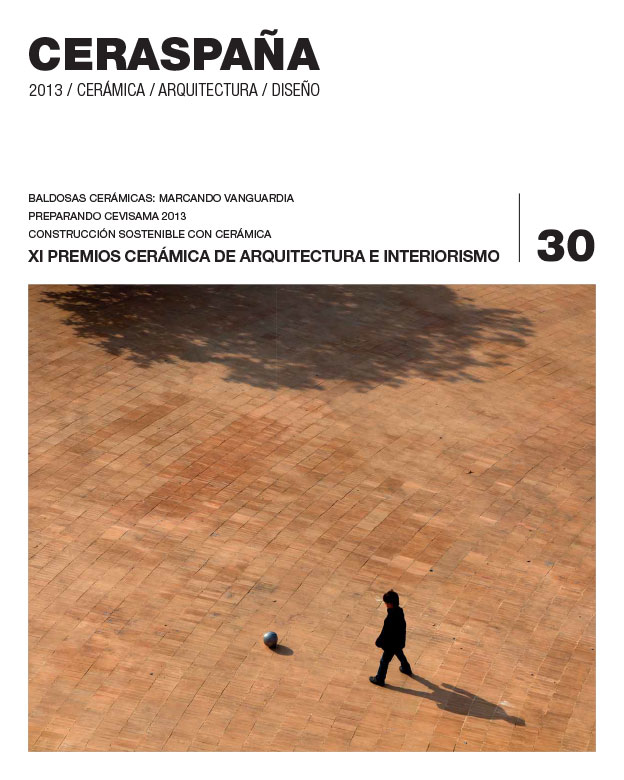 CERASPAÑA

2013 / CERÁMICA / ARQUITECTURA / DISEÑO

BALDOSAS CERÁMICAS: MARCANDO VANGUARDIA
PREPARANDO CEVISAMA 2013
CONSTRUCCIÓN SOSTENIBLE CON CERÁMICA
XI PREMIOS CERÁMICA DE ARQUITECTURA E INTERIORISMO

30